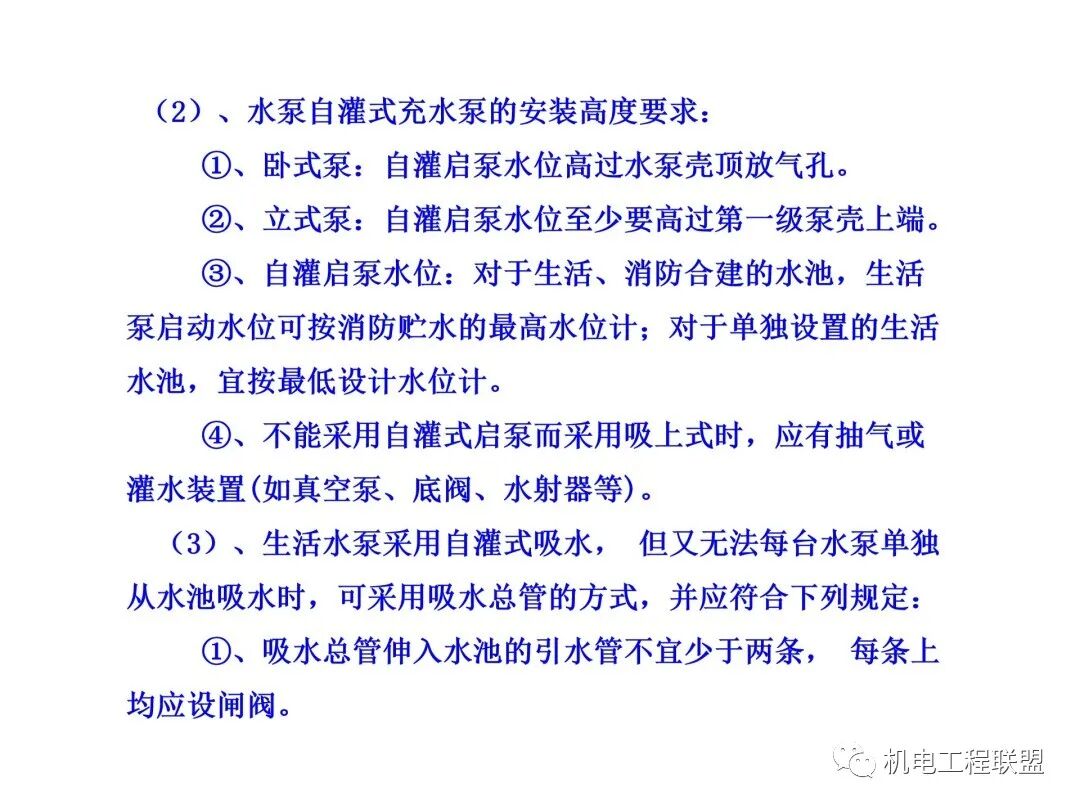 （2）、水泵自灌式充水泵的安装高度要求：

①、卧式泵：自灌启泵水位高过水泵壳顶放气孔。

②、立式泵：自灌启泵水位至少要高过第一级泵壳上端。

③、自灌启泵水位：对于生活、消防合建的水池，生活泵启动水位可按消防贮水的最高水位计；对于单独设置的生活水池，宜按最低设计水位计。

④、不能采用自灌式启泵而采用吸上式时，应有抽气或灌水装置(如真空泵、底阀、水射器等)。

（3）、生活水泵采用自灌式吸水， 但又无法每台水泵单独从水池吸水时，可采用吸水总管的方式，并应符合下列规定：

①、吸水总管伸入水池的引水管不宜少于两条， 每条上均应设闸阀。

机电工程联盟